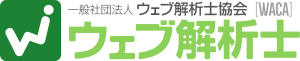 一般社団法人 ウェブ解析士協会 [WACA]
ウェブ解析士